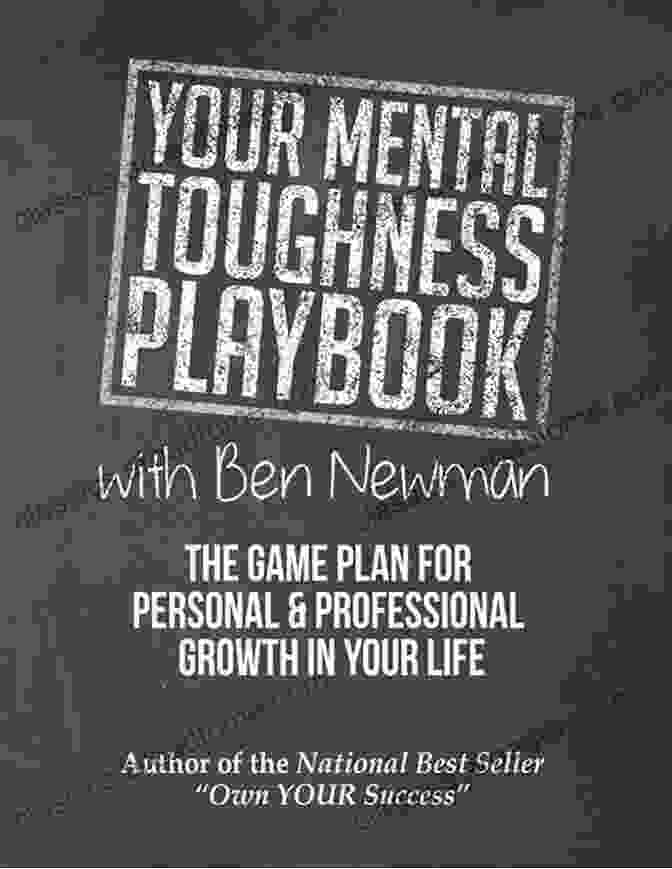 YOUR MENTAL TOUGHNESS PLAYBOOK

with Ben Newman

THE GAME PLAN FOR PERSONAL & PROFESSIONAL GROWTH IN YOUR LIFE

Author of the National Best Seller "Own YOUR Success"